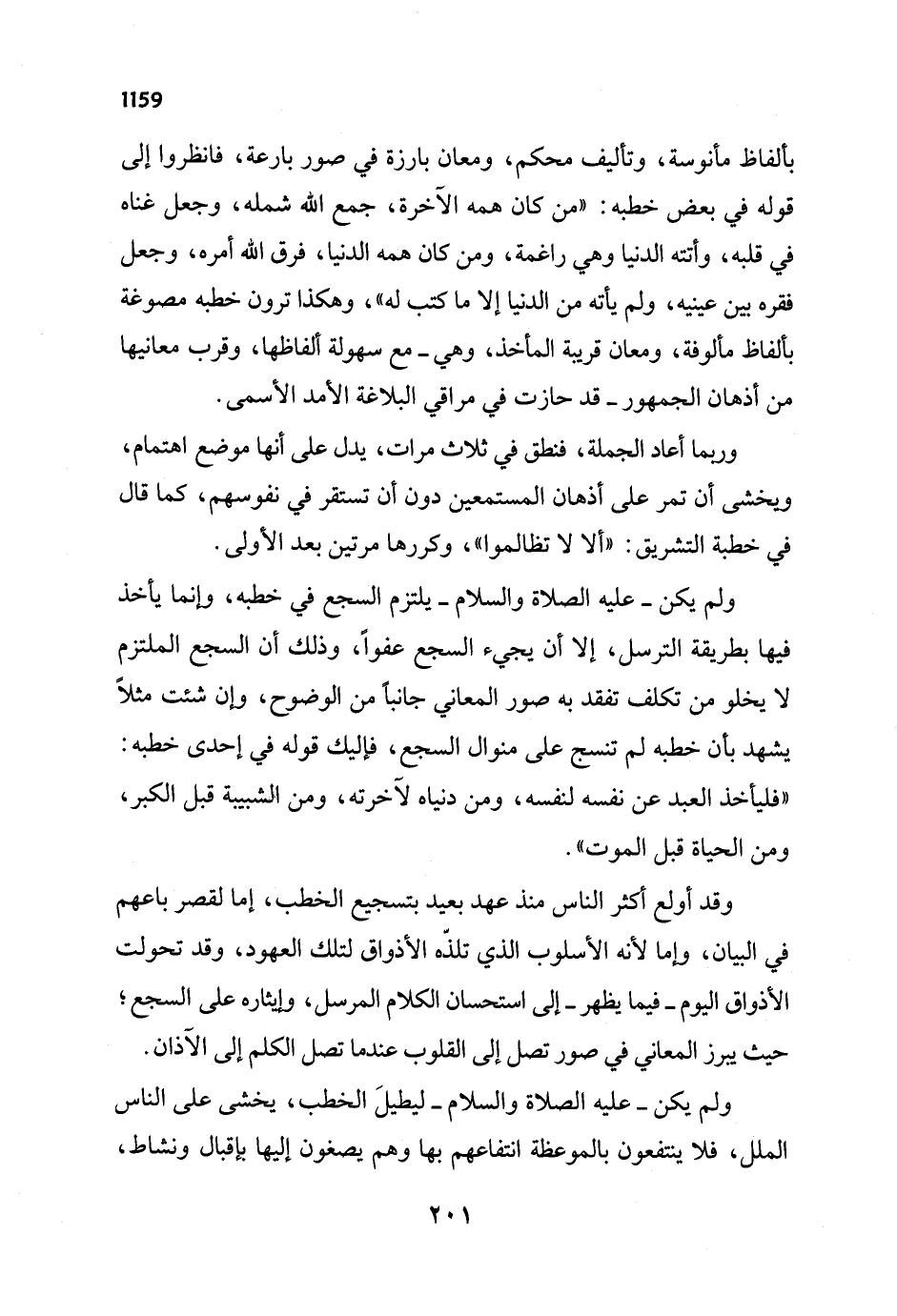 1159

بألفاظ مأنوسة، وتأليف محكم، ومعان بارزة في صور بارعة، فانظروا إلى قوله في بعض خطبه: «من كان همه الآخرة، جمع الله شمله، وجعل غناه في قلبه، وأتته الدنيا وهي راغمة، ومن كان همه الدنيا، فرق الله أمره، وجعل فقره بين عينيه، ولم يأته من الدنيا إلا ما كتب له»، وهكذا ترون خطبه مصوغة بألفاظ مألوفة، ومعان قريبة المأخذ، وهي ـ مع سهولة ألفاظها، وقرب معانيها من أذهان الجمهور ـ قد حازت في مراقي البلاغة الأمد الأسمى.

وربما أعاد الجملة، فنطق في ثلاث مرات، يدل على أنها موضع اهتمام، ويخشى أن تمر على أذهان المستمعين دون أن تستقر في نفوسهم، كما قال في خطبة التشريق: «ألا لا تظالموا»، وكررها مرتين بعد الأولى.

ولم يكن ـ عليه الصلاة والسلام ـ يلتزم السجع في خطبه، وإنما يأخذ فيها بطريقة الترسل، إلا أن يجيء السجع عفواً، وذلك أن السجع الملتزم لا يخلو من تكلف تفقد به صور المعاني جانباً من الوضوح، وإن شئت مثلاً يشهد بأن خطبه لم تنسج على منوال السجع، فإليك قوله في إحدى خطبه: «فليأخذ العبد عن نفسه لنفسه، ومن دنياه لآخرته، ومن الشبيبة قبل الكبر، ومن الحياة قبل الموت».

وقد أولع أكثر الناس منذ عهد بعيد بتسجيع الخطب، إما لقصر باعهم في البيان، وإما لأنه الأسلوب الذي تلذّه الأذواق لتلك العهود، وقد تحولت الأذواق اليوم ـ فيما يظهر ـ إلى استحسان الكلام المرسل، وإيثاره على السجع؛ حيث يبرز المعاني في صور تصل إلى القلوب عندما تصل الكلم إلى الآذان.

ولم يكن ـ عليه الصلاة والسلام ـ ليطيلَ الخطب، يخشى على الناس الملل، فلا ينتفعون بالموعظة انتفاعهم بها وهم يصغون إليها بإقبال ونشاط،

٢٠١